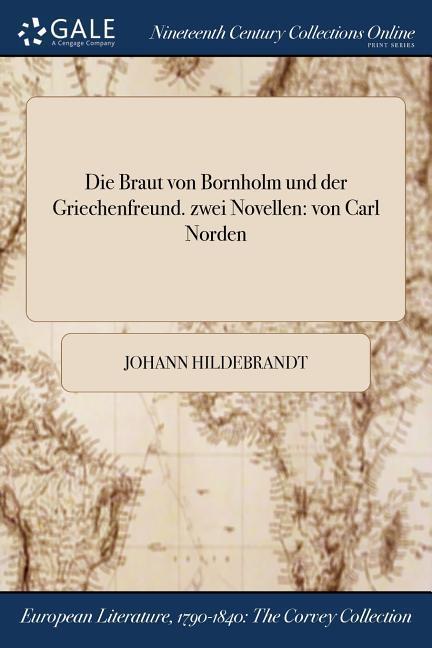 GALE
A Cengage Company

Nineteenth Century Collections Online
PRINT SERIES

Die Braut von Bornholm und der Griechenfreund. zwei Novellen: von Carl Norden

JOHANN HILDEBRANDT

European Literature, 1790-1840: The Corvey Collection